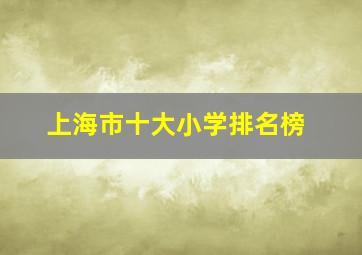 上海市十大小学排名榜